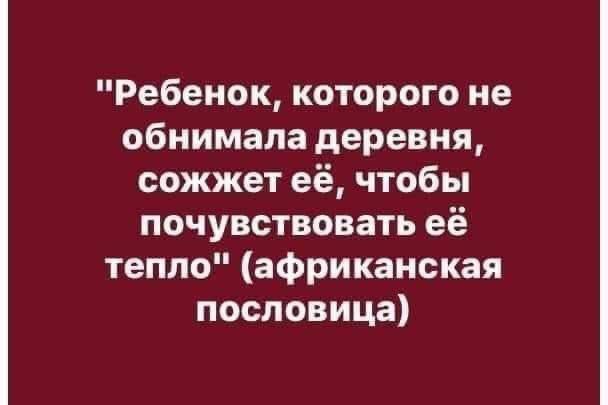 "Ребенок, которого не обнимала деревня, сожжет её, чтобы почувствовать её тепло" (африканская пословица)